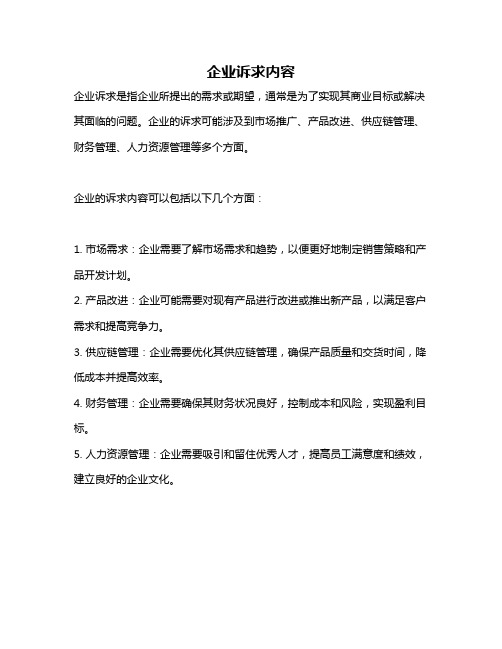 企业诉求内容

企业诉求是指企业所提出的需求或期望，通常是为了实现其商业目标或解决其面临的问题。企业的诉求可能涉及到市场推广、产品改进、供应链管理、财务管理、人力资源管理等多个方面。

企业的诉求内容可以包括以下几个方面：

1. 市场需求：企业需要了解市场需求和趋势，以便更好地制定销售策略和产品开发计划。

2. 产品改进：企业可能需要对现有产品进行改进或推出新产品，以满足客户需求和提高竞争力。

3. 供应链管理：企业需要优化其供应链管理，确保产品质量和交货时间，降低成本并提高效率。

4. 财务管理：企业需要确保其财务状况良好，控制成本和风险，实现盈利目标。

5. 人力资源管理：企业需要吸引和留住优秀人才，提高员工满意度和绩效，建立良好的企业文化。